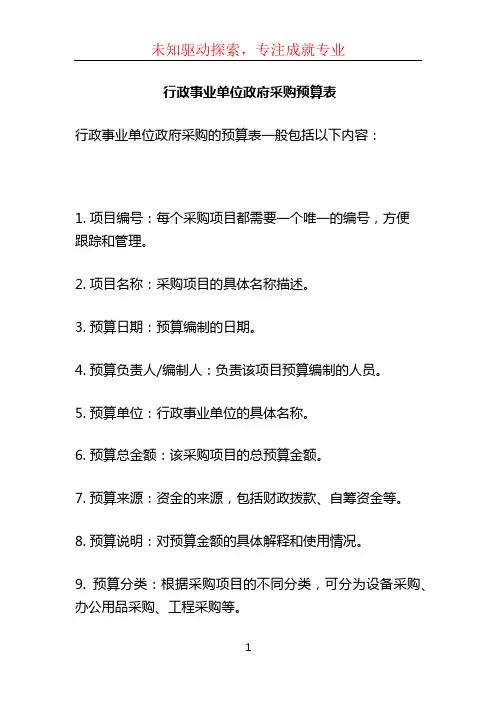 未知驱动探索，专注成就专业

行政事业单位政府采购预算表

行政事业单位政府采购的预算表一般包括以下内容：

1. 项目编号：每个采购项目都需要一个唯一的编号，方便跟踪和管理。

2. 项目名称：采购项目的具体名称描述。

3. 预算日期：预算编制的日期。

4. 预算负责人/编制人：负责该项目预算编制的人员。

5. 预算单位：行政事业单位的具体名称。

6. 预算总金额：该采购项目的总预算金额。

7. 预算来源：资金的来源，包括财政拨款、自筹资金等。

8. 预算说明：对预算金额的具体解释和使用情况。

9. 预算分类：根据采购项目的不同分类，可分为设备采购、办公用品采购、工程采购等。

1